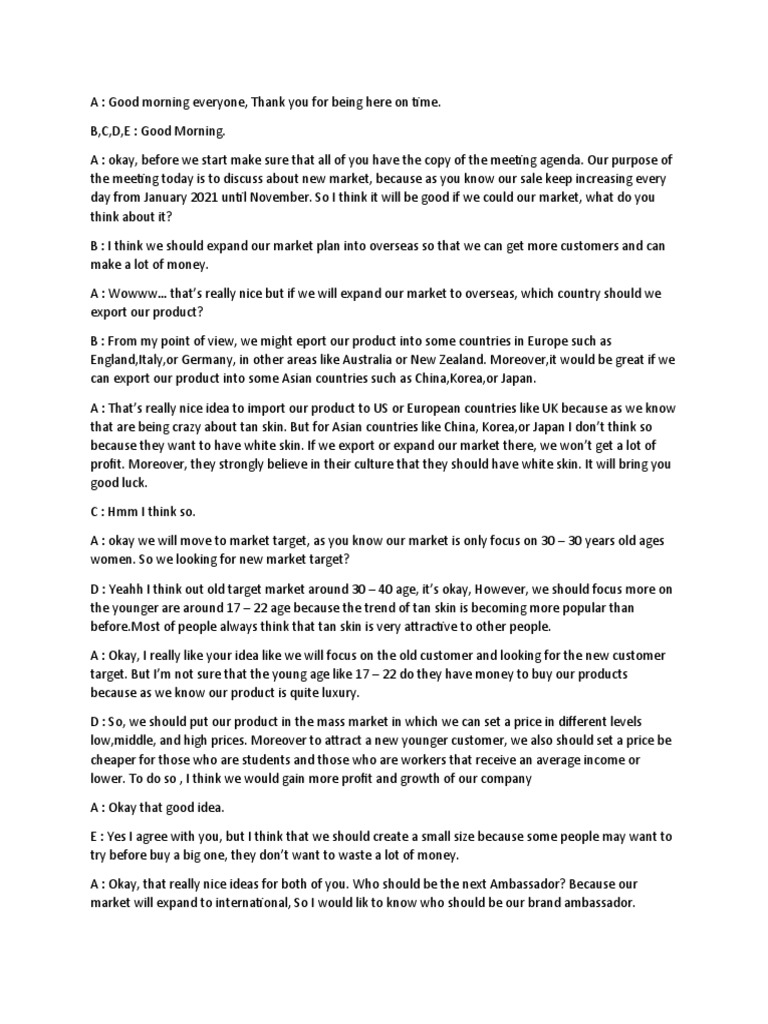 A : Good morning everyone, Thank you for being here on time.

B,C,D,E : Good Morning.

A : okay, before we start make sure that all of you have the copy of the meeting agenda. Our purpose of the meeting today is to discuss about new market, because as you know our sale keep increasing every day from January 2021 until November. So I think it will be good if we could our market, what do you think about it?

B : I think we should expand our market plan into overseas so that we can get more customers and can make a lot of money.

A : Wowww… that's really nice but if we will expand our market to overseas, which country should we export our product?

B : From my point of view, we might eport our product into some countries in Europe such as England,Italy,or Germany, in other areas like Australia or New Zealand. Moreover,it would be great if we can export our product into some Asian countries such as China,Korea,or Japan.

A : That's really nice idea to import our product to US or European countries like UK because as we know that are being crazy about tan skin. But for Asian countries like China, Korea,or Japan I don't think so because they want to have white skin. If we export or expand our market there, we won't get a lot of profit. Moreover, they strongly believe in their culture that they should have white skin. It will bring you good luck.

C : Hmm I think so.

A : okay we will move to market target, as you know our market is only focus on 30 – 30 years old ages women. So we looking for new market target?

D : Yeahh I think out old target market around 30 – 40 age, it's okay, However, we should focus more on the younger are around 17 – 22 age because the trend of tan skin is becoming more popular than before.Most of people always think that tan skin is very attractive to other people.

A : Okay, I really like your idea like we will focus on the old customer and looking for the new customer target. But I'm not sure that the young age like 17 – 22 do they have money to buy our products because as we know our product is quite luxury.

D : So, we should put our product in the mass market in which we can set a price in different levels low,middle, and high prices. Moreover to attract a new younger customer, we also should set a price be cheaper for those who are students and those who are workers that receive an average income or lower. To do so , I think we would gain more profit and growth of our company

A : Okay that good idea.

E : Yes I agree with you, but I think that we should create a small size because some people may want to try before buy a big one, they don't want to waste a lot of money.

A : Okay, that really nice ideas for both of you. Who should be the next Ambassador? Because our market will expand to international, So I would lik to know who should be our brand ambassador.